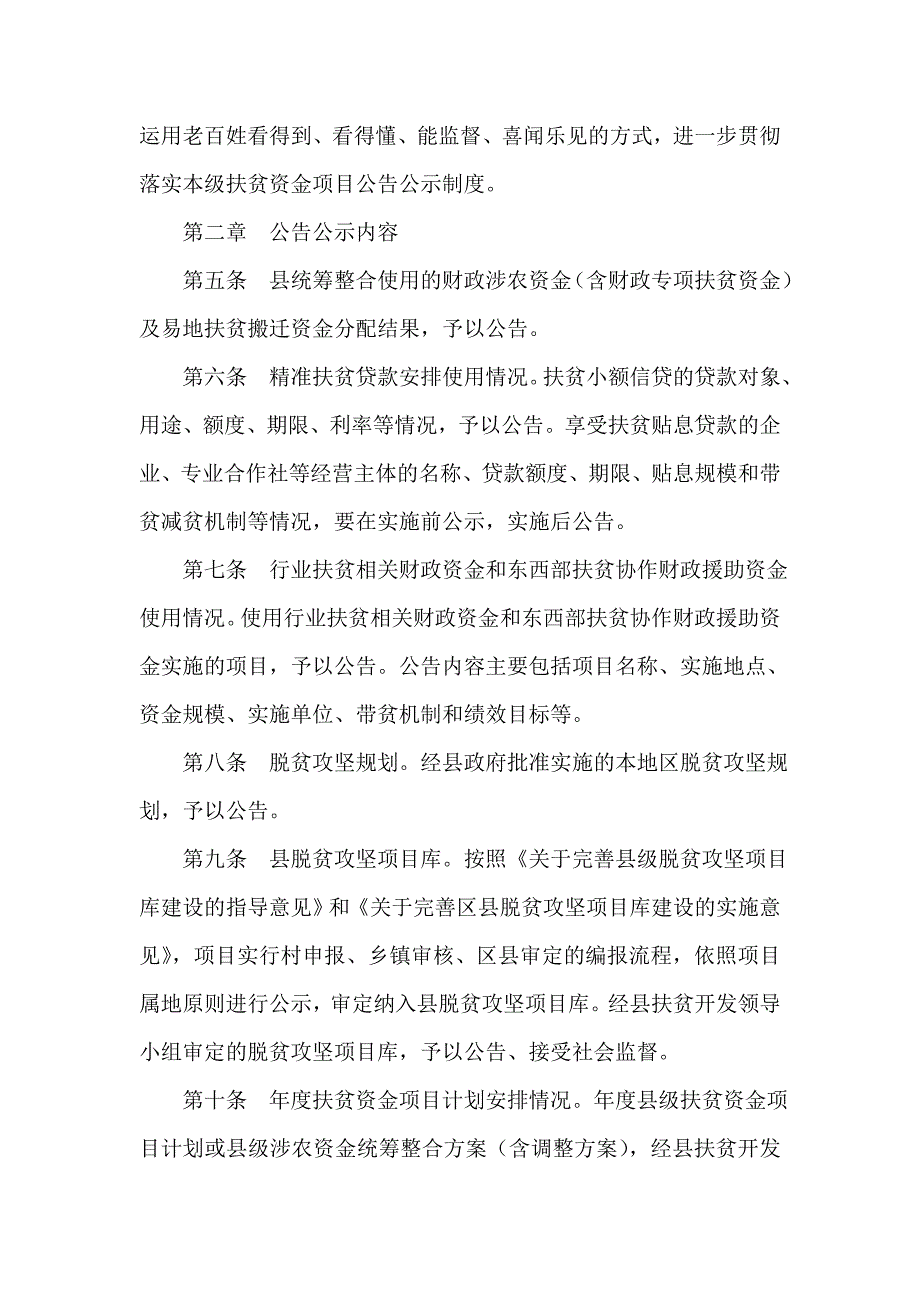 运用老百姓看得到、看得懂、能监督、喜闻乐见的方式，进一步贯彻落实本级扶贫资金项目公告公示制度。

第二章　公告公示内容

第五条　县统筹整合使用的财政涉农资金（含财政专项扶贫资金）及易地扶贫搬迁资金分配结果，予以公告。

第六条　精准扶贫贷款安排使用情况。扶贫小额信贷的贷款对象、用途、额度、期限、利率等情况，予以公告。享受扶贫贴息贷款的企业、专业合作社等经营主体的名称、贷款额度、期限、贴息规模和带贫减贫机制等情况，要在实施前公示，实施后公告。

第七条　行业扶贫相关财政资金和东西部扶贫协作财政援助资金使用情况。使用行业扶贫相关财政资金和东西部扶贫协作财政援助资金实施的项目，予以公告。公告内容主要包括项目名称、实施地点、资金规模、实施单位、带贫机制和绩效目标等。

第八条　脱贫攻坚规划。经县政府批准实施的本地区脱贫攻坚规划，予以公告。

第九条　县脱贫攻坚项目库。按照《关于完善县级脱贫攻坚项目库建设的指导意见》和《关于完善区县脱贫攻坚项目库建设的实施意见》，项目实行村申报、乡镇审核、区县审定的编报流程，依照项目属地原则进行公示，审定纳入县脱贫攻坚项目库。经县扶贫开发领导小组审定的脱贫攻坚项目库，予以公告、接受社会监督。

第十条　年度扶贫资金项目计划安排情况。年度县级扶贫资金项目计划或县级涉农资金统筹整合方案（含调整方案），经县扶贫开发